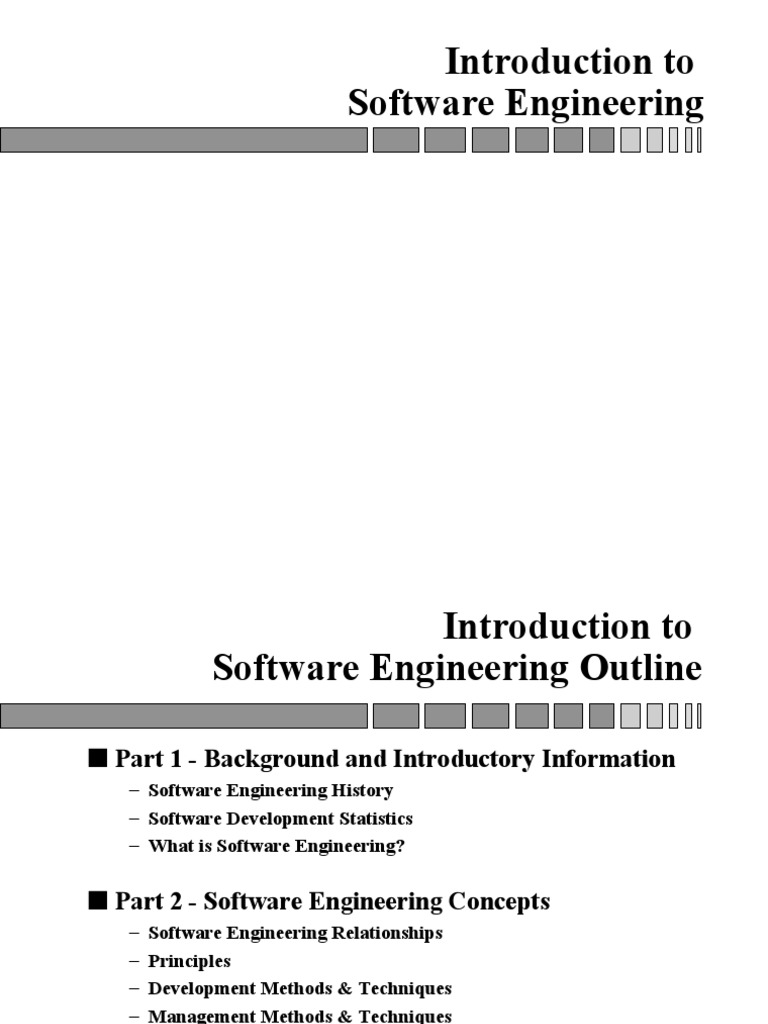 Introduction to
Software Engineering

Introduction to
Software Engineering Outline

■ Part 1 - Background and Introductory Information
– Software Engineering History
– Software Development Statistics
– What is Software Engineering?

■ Part 2 - Software Engineering Concepts
– Software Engineering Relationships
– Principles
– Development Methods & Techniques
– Management Methods & Techniques